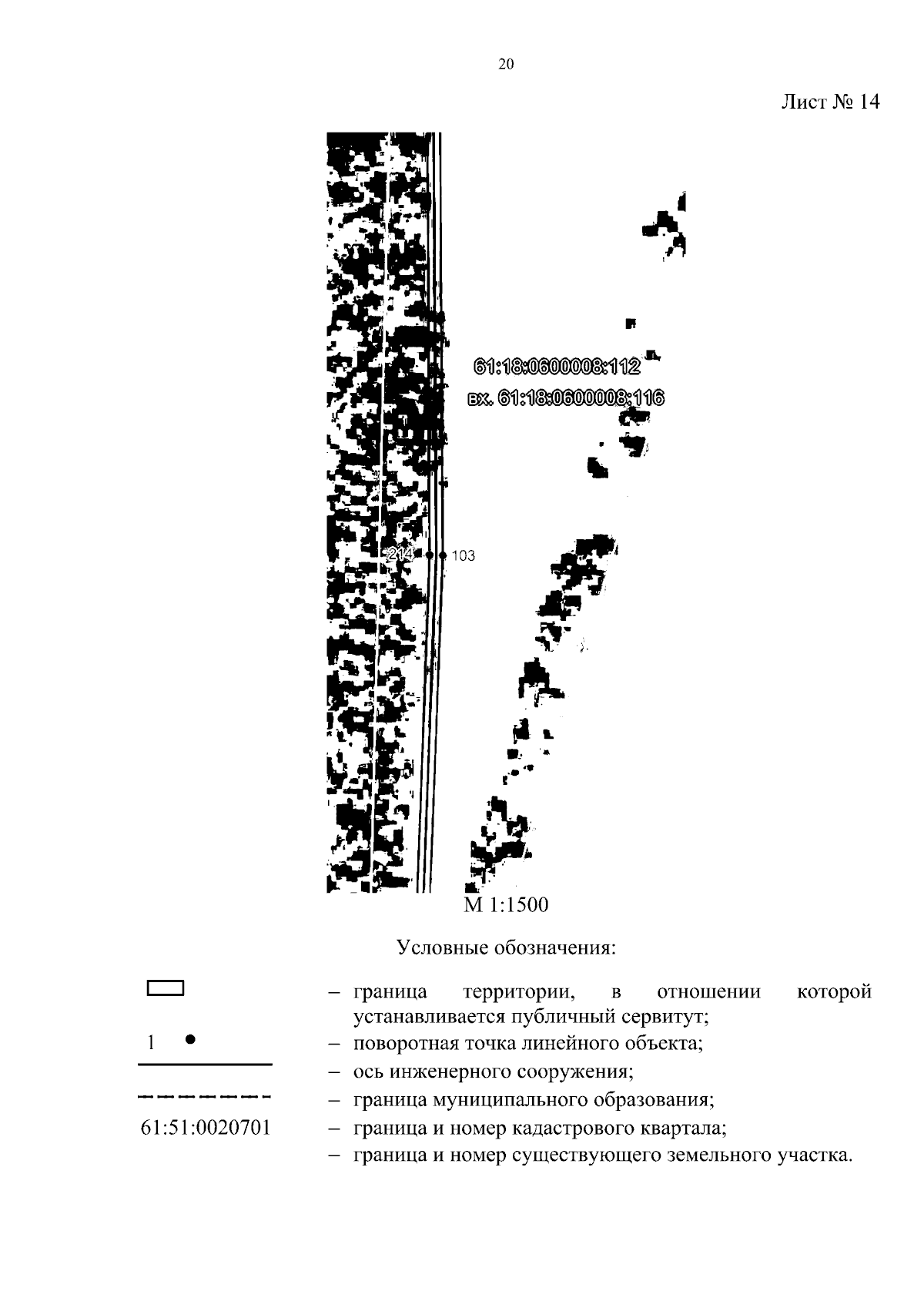 20

Лист № 14

61:18:0600008:112
вх. 61:18:0600008:116

214
103

М 1:1500

Условные обозначения:

– граница территории, в отношении которой устанавливается публичный сервитут;

1 – поворотная точка линейного объекта;

– ось инженерного сооружения;

– граница муниципального образования;

61:51:0020701 – граница и номер кадастрового квартала;

– граница и номер существующего земельного участка.